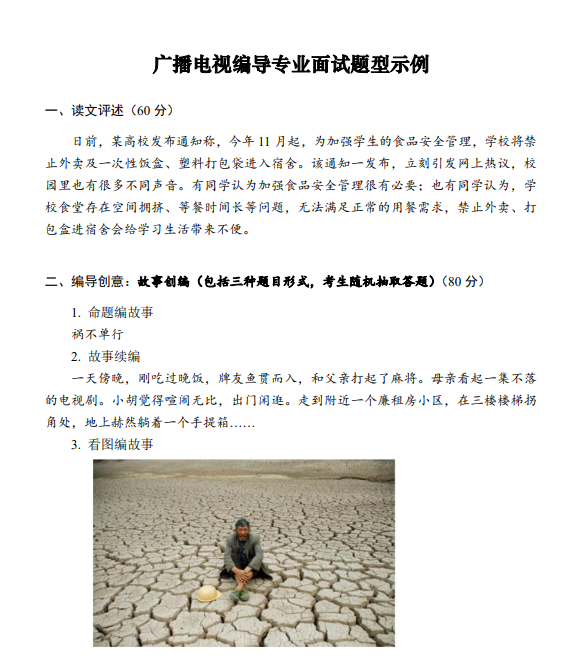 广播电视编导专业面试题型示例

一、读文评述（60 分）

日前，某高校发布通知称，今年 11 月起，为加强学生的食品安全管理，学校将禁止外卖及一次性饭盒、塑料打包袋进入宿舍。该通知一发布，立刻引发网上热议，校园里也有很多不同声音。有同学认为加强食品安全管理很有必要；也有同学认为，学校食堂存在空间拥挤、等餐时间长等问题，无法满足正常的用餐需求，禁止外卖、打包盒进宿舍会给学习生活带来不便。

二、编导创意：故事创编（包括三种题目形式，考生随机抽取答题）（80 分）

1. 命题编故事
祸不单行
2. 故事续编
一天傍晚，刚吃过晚饭，牌友鱼贯而入，和父亲打起了麻将。母亲看起一集不落的电视剧。小胡觉得喧闹无比，出门闲逛。走到附近一个廉租房小区，在三楼楼梯拐角处，地上赫然躺着一个手提箱……
3. 看图编故事